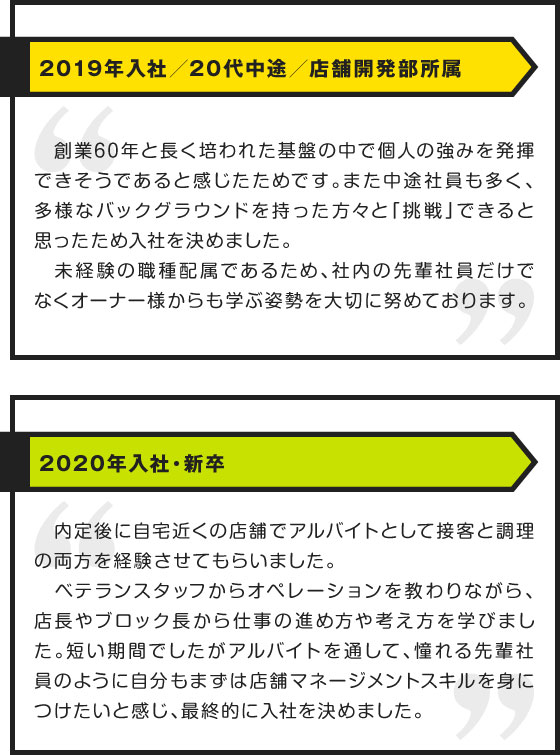 2019年入社／20代中途／店舗開発部所属

創業60年と長く培われた基盤の中で個人の強みを発揮できそうであると感じたためです。また中途社員も多く、多様なバックグラウンドを持った方々と「挑戦」できると思ったため入社を決めました。
未経験の職種配属であるため、社内の先輩社員だけでなくオーナー様からも学ぶ姿勢を大切に努めております。

2020年入社・新卒

内定後に自宅近くの店舗でアルバイトとして接客と調理の両方を経験させてもらいました。
ベテランスタッフからオペレーションを教わりながら、店長やブロック長から仕事の進め方や考え方を学びました。短い期間でしたがアルバイトを通して、憧れる先輩社員のように自分もまずは店舗マネージメントスキルを身につけたいと感じ、最終的に入社を決めました。